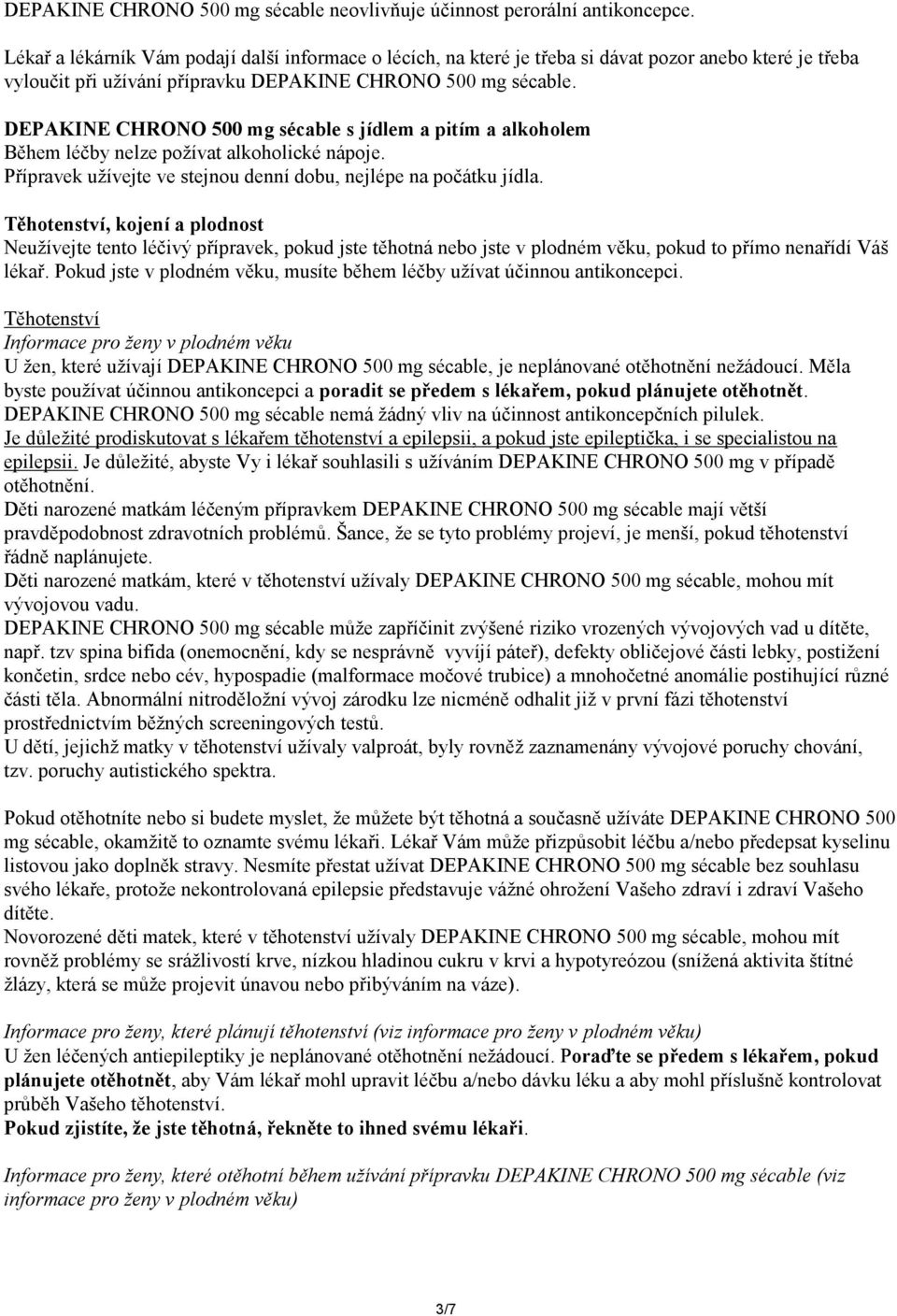 DEPAKINE CHRONO 500 mg sécable neovlivňuje účinnost perorální antikoncepce.

Lékař a lékárník Vám podají další informace o lécích, na které je třeba si dávat pozor anebo které je třeba vyloučit při užívání přípravku DEPAKINE CHRONO 500 mg sécable.

DEPAKINE CHRONO 500 mg sécable s jídlem a pitím a alkoholem
Během léčby nelze požívat alkoholické nápoje.
Přípravek užívejte ve stejnou denní dobu, nejlépe na počátku jídla.

Těhotenství, kojení a plodnost
Neužívejte tento léčivý přípravek, pokud jste těhotná nebo jste v plodném věku, pokud to přímo nenařídí Váš lékař. Pokud jste v plodném věku, musíte během léčby užívat účinnou antikoncepci.

Těhotenství
Informace pro ženy v plodném věku
U žen, které užívají DEPAKINE CHRONO 500 mg sécable, je neplánované otěhotnění nežádoucí. Měla byste používat účinnou antikoncepci a poradit se předem s lékařem, pokud plánujete otěhotnět. DEPAKINE CHRONO 500 mg sécable nemá žádný vliv na účinnost antikoncepčních pilulek.
Je důležité prodiskutovat s lékařem těhotenství a epilepsii, a pokud jste epileptička, i se specialistou na epilepsii. Je důležité, abyste Vy i lékař souhlasili s užíváním DEPAKINE CHRONO 500 mg v případě otěhotnění.
Děti narozené matkám léčeným přípravkem DEPAKINE CHRONO 500 mg sécable mají větší pravděpodobnost zdravotních problémů. Šance, že se tyto problémy projeví, je menší, pokud těhotenství řádně naplánujete.
Děti narozené matkám, které v těhotenství užívaly DEPAKINE CHRONO 500 mg sécable, mohou mít vývojovou vadu.
DEPAKINE CHRONO 500 mg sécable může zapříčinit zvýšené riziko vrozených vývojových vad u dítěte, např. tzv spina bifida (onemocnění, kdy se nesprávně vyvíjí páteř), defekty obličejové části lebky, postižení končetin, srdce nebo cév, hypospadie (malformace močové trubice) a mnohočetné anomálie postihující různé části těla. Abnormální nitroděložní vývoj zárodku lze nicméně odhalit již v první fázi těhotenství prostřednictvím běžných screeningových testů.
U dětí, jejichž matky v těhotenství užívaly valproát, byly rovněž zaznamenány vývojové poruchy chování, tzv. poruchy autistického spektra.

Pokud otěhotníte nebo si budete myslet, že můžete být těhotná a současně užíváte DEPAKINE CHRONO 500 mg sécable, okamžitě to oznamte svému lékaři. Lékař Vám může přizpůsobit léčbu a/nebo předepsat kyselinu listovou jako doplněk stravy. Nesmíte přestat užívat DEPAKINE CHRONO 500 mg sécable bez souhlasu svého lékaře, protože nekontrolovaná epilepsie představuje vážné ohrožení Vašeho zdraví i zdraví Vašeho dítěte.
Novorozené děti matek, které v těhotenství užívaly DEPAKINE CHRONO 500 mg sécable, mohou mít rovněž problémy se srážlivostí krve, nízkou hladinou cukru v krvi a hypotyreózou (snížená aktivita štítné žlázy, která se může projevit únavou nebo přibýváním na váze).

Informace pro ženy, které plánují těhotenství (viz informace pro ženy v plodném věku)
U žen léčených antiepileptiky je neplánované otěhotnění nežádoucí. Poraďte se předem s lékařem, pokud plánujete otěhotnět, aby Vám lékař mohl upravit léčbu a/nebo dávku léku a aby mohl příslušně kontrolovat průběh Vašeho těhotenství.
Pokud zjistíte, že jste těhotná, řekněte to ihned svému lékaři.

Informace pro ženy, které otěhotní během užívání přípravku DEPAKINE CHRONO 500 mg sécable (viz informace pro ženy v plodném věku)

3/7